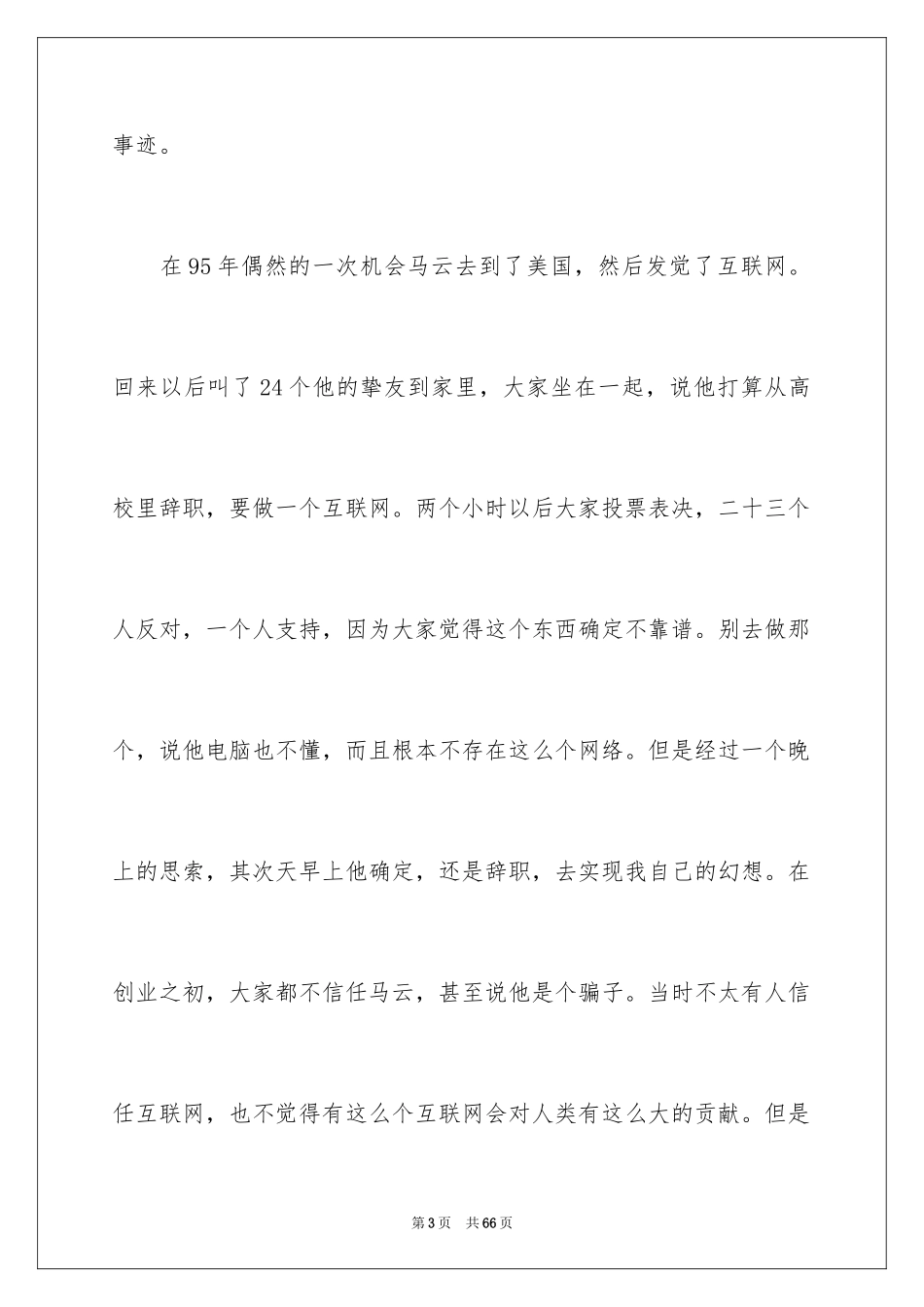 事迹。

在95年偶然的一次机会马云去到了美国，然后发觉了互联网。回来以后叫了24个他的挚友到家里，大家坐在一起，说他打算从高校里辞职，要做一个互联网。两个小时以后大家投票表决，二十三个人反对，一个人支持，因为大家觉得这个东西确定不靠谱。别去做那个，说他电脑也不懂，而且根本不存在这么个网络。但是经过一个晚上的思索，其次天早上他确定，还是辞职，去实现我自己的幻想。在创业之初，大家都不信任马云，甚至说他是个骗子。当时不太有人信任互联网，也不觉得有这么个互联网会对人类有这么大的贡献。但是

第3页　共66页